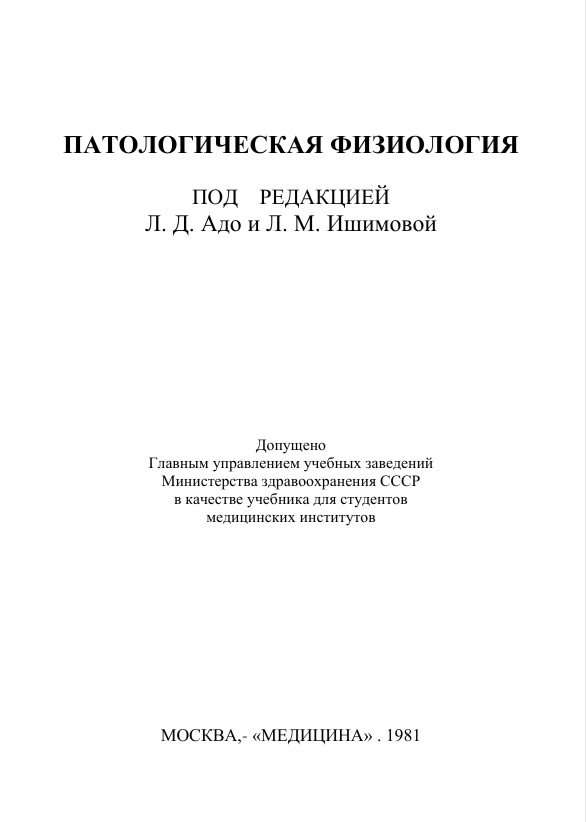 ПАТОЛОГИЧЕСКАЯ ФИЗИОЛОГИЯ

ПОД РЕДАКЦИЕЙ
Л. Д. Адо и Л. М. Ишимовой

Допущено
Главным управлением учебных заведений
Министерства здравоохранения СССР
в качестве учебника для студентов
медицинских институтов

МОСКВА,- «МЕДИЦИНА» . 1981